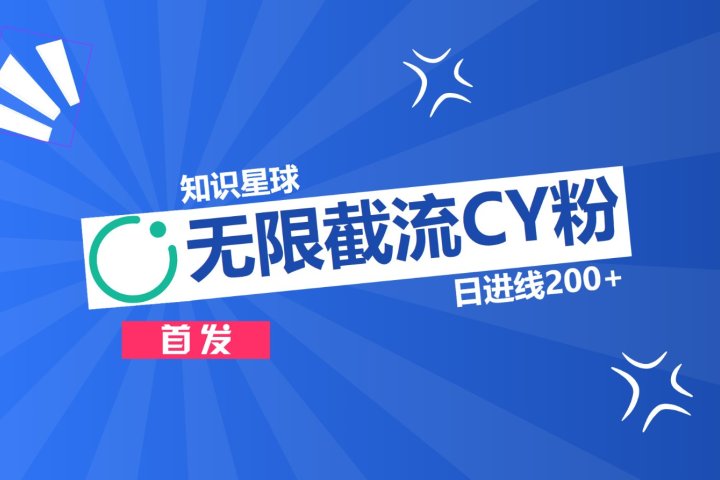 知识星球

无限截流CY粉

日进线200+

首发